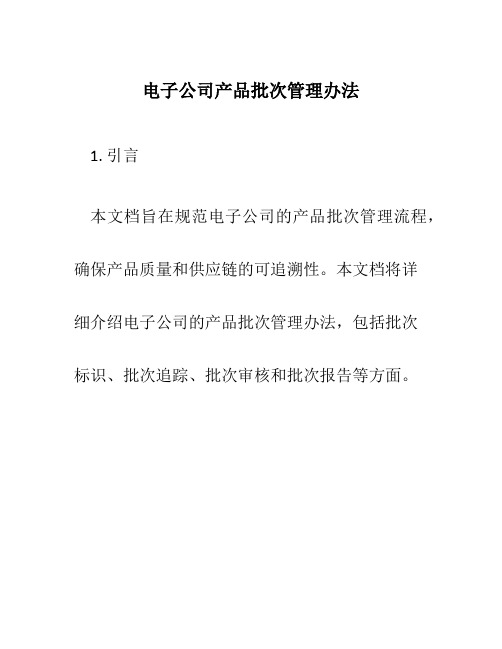 电子公司产品批次管理办法

1. 引言

本文档旨在规范电子公司的产品批次管理流程，确保产品质量和供应链的可追溯性。本文档将详细介绍电子公司的产品批次管理办法，包括批次标识、批次追踪、批次审核和批次报告等方面。